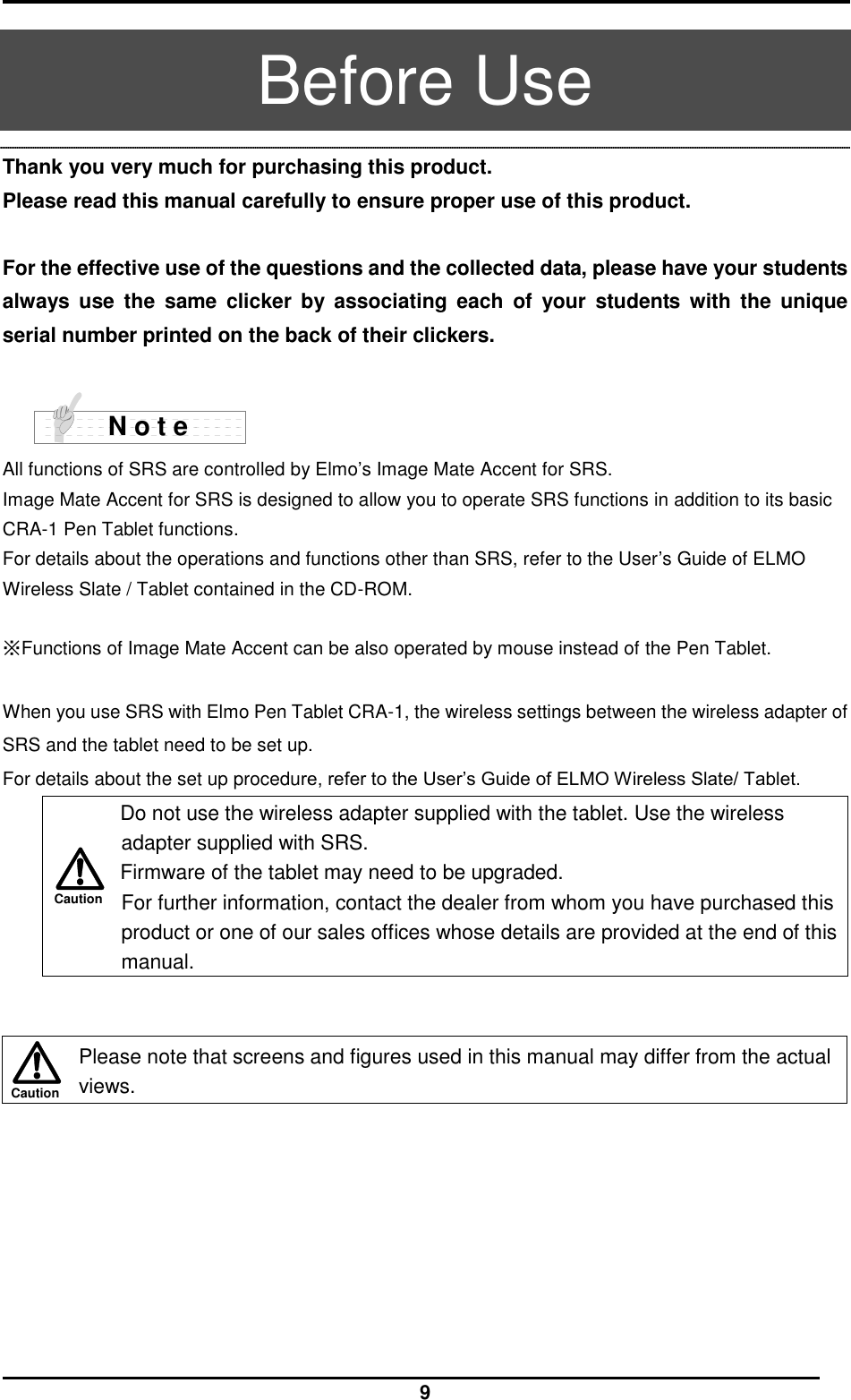 Before Use

Thank you very much for purchasing this product.
Please read this manual carefully to ensure proper use of this product.

For the effective use of the questions and the collected data, please have your students always use the same clicker by associating each of your students with the unique serial number printed on the back of their clickers.

Note

All functions of SRS are controlled by Elmo’s Image Mate Accent for SRS.
Image Mate Accent for SRS is designed to allow you to operate SRS functions in addition to its basic CRA-1 Pen Tablet functions.
For details about the operations and functions other than SRS, refer to the User’s Guide of ELMO Wireless Slate / Tablet contained in the CD-ROM.

※Functions of Image Mate Accent can be also operated by mouse instead of the Pen Tablet.

When you use SRS with Elmo Pen Tablet CRA-1, the wireless settings between the wireless adapter of SRS and the tablet need to be set up.
For details about the set up procedure, refer to the User’s Guide of ELMO Wireless Slate/ Tablet.

Caution
Do not use the wireless adapter supplied with the tablet. Use the wireless adapter supplied with SRS.
Firmware of the tablet may need to be upgraded.
For further information, contact the dealer from whom you have purchased this product or one of our sales offices whose details are provided at the end of this manual.

Caution
Please note that screens and figures used in this manual may differ from the actual views.

9